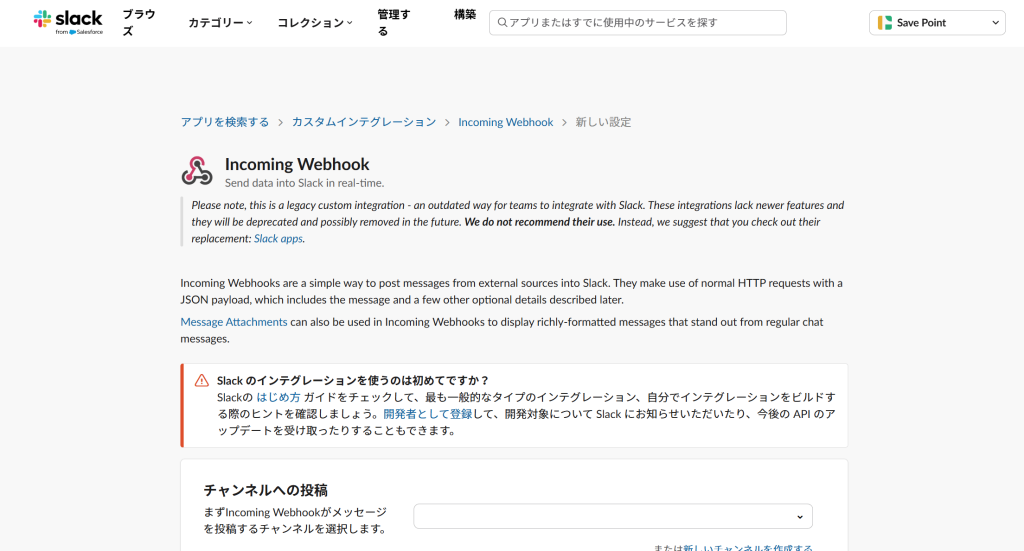 slack
from Salesforce

ブラウズ　カテゴリー　コレクション　管理する　構築

アプリまたはすでに使用中のサービスを探す

Save Point

アプリを検索する > カスタムインテグレーション > Incoming Webhook > 新しい設定

Incoming Webhook
Send data into Slack in real-time.

Please note, this is a legacy custom integration - an outdated way for teams to integrate with Slack. These integrations lack newer features and they will be deprecated and possibly removed in the future. We do not recommend their use. Instead, we suggest that you check out their replacement: Slack apps.

Incoming Webhooks are a simple way to post messages from external sources into Slack. They make use of normal HTTP requests with a JSON payload, which includes the message and a few other optional details described later.

Message Attachments can also be used in Incoming Webhooks to display richly-formatted messages that stand out from regular chat messages.

Slack のインテグレーションを使うのは初めてですか？
Slackの はじめ方 ガイドをチェックして、最も一般的なタイプのインテグレーション、自分でインテグレーションをビルドする際のヒントを確認しましょう。開発者として登録して、開発対象について Slack にお知らせいただいたり、今後の API のアップデートを受け取ったりすることもできます。

チャンネルへの投稿
まずIncoming Webhookがメッセージを投稿するチャンネルを選択します。

または新しいチャンネルを作成する